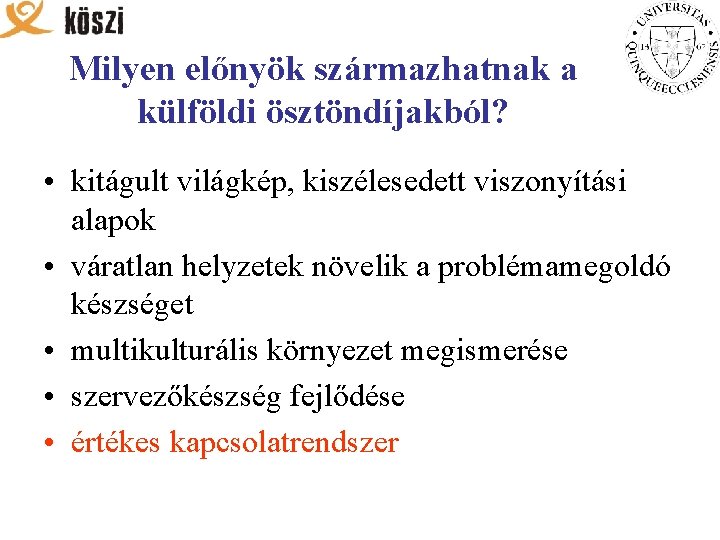 köszi

UNIVERSITAS QUINQUEECCLESIENSIS 13 67

Milyen előnyök származhatnak a külföldi ösztöndíjakból?

• kitágult világkép, kiszélesedett viszonyítási alapok
• váratlan helyzetek növelik a problémamegoldó készséget
• multikulturális környezet megismerése
• szervezőkészség fejlődése
• értékes kapcsolatrendszer